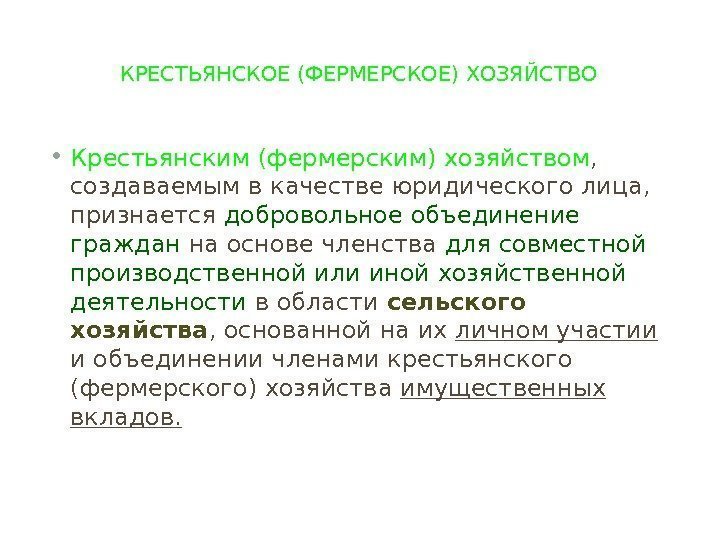 КРЕСТЬЯНСКОЕ (ФЕРМЕРСКОЕ) ХОЗЯЙСТВО

• Крестьянским (фермерским) хозяйством, создаваемым в качестве юридического лица, признается добровольное объединение граждан на основе членства для совместной производственной или иной хозяйственной деятельности в области сельского хозяйства, основанной на их личном участии и объединении членами крестьянского (фермерского) хозяйства имущественных вкладов.